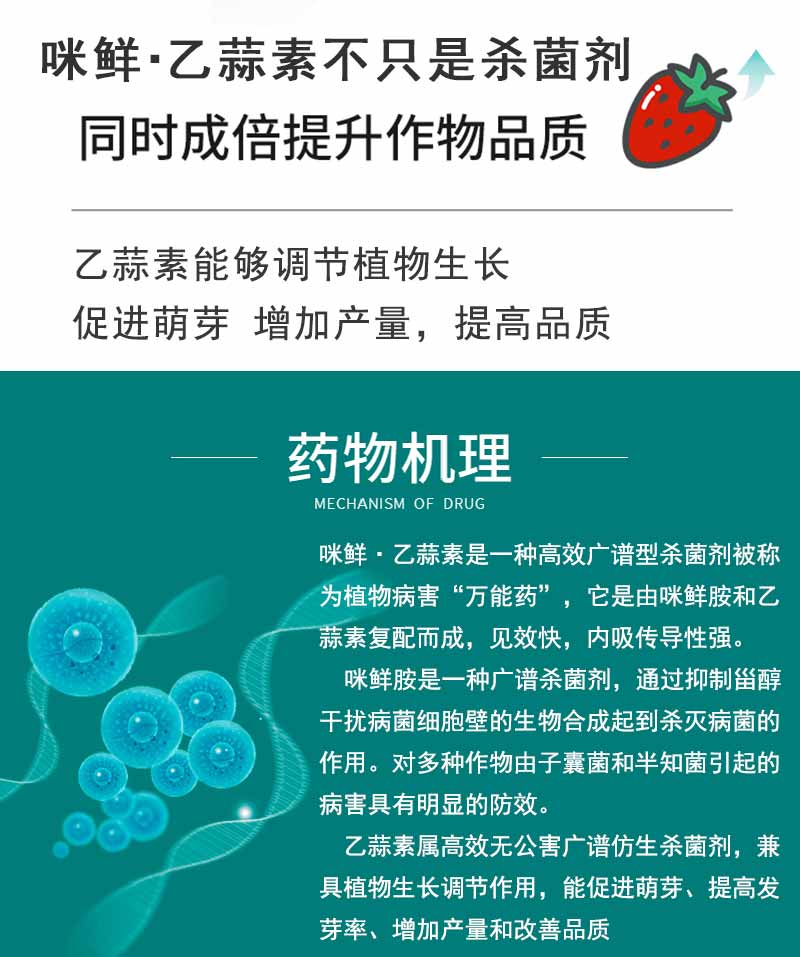 咪鲜·乙蒜素不只是杀菌剂
同时成倍提升作物品质

乙蒜素能够调节植物生长
促进萌芽 增加产量，提高品质

药物机理
MECHANISM OF DRUG

咪鲜·乙蒜素是一种高效广谱型杀菌剂被称为植物病害“万能药”，它是由咪鲜胺和乙蒜素复配而成，见效快，内吸传导性强。

咪鲜胺是一种广谱杀菌剂，通过抑制甾醇干扰病菌细胞壁的生物合成起到杀灭病菌的作用。对多种作物由子囊菌和半知菌引起的病害具有明显的防效。

乙蒜素属高效无公害广谱仿生杀菌剂，兼具植物生长调节作用，能促进萌芽、提高发芽率、增加产量和改善品质